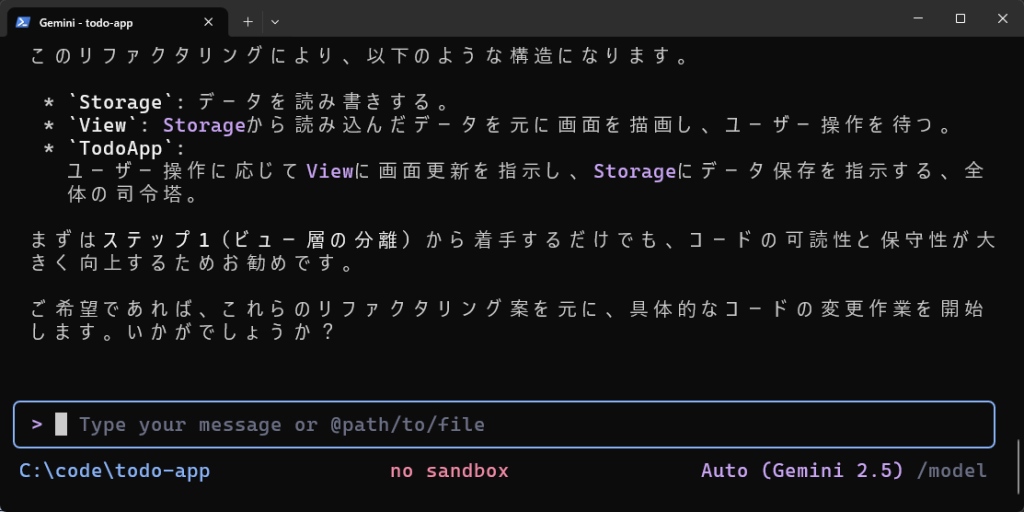 Gemini - todo-app

このリファクタリングにより、以下のような構造になります。

* `Storage`: データを読み書きする。
* `View`: Storageから読み込んだデータを元に画面を描画し、ユーザー操作を待つ。
* `TodoApp`: ユーザー操作に応じてViewに画面更新を指示し、Storageにデータ保存を指示する、全体の司令塔。

まずはステップ1（ビュー層の分離）から着手するだけでも、コードの可読性と保守性が大きく向上するためお勧めです。

ご希望であれば、これらのリファクタリング案を元に、具体的なコードの変更作業を開始します。いかがでしょうか？

> Type your message or @path/to/file

C:\code\todo-app no sandbox Auto (Gemini 2.5) /model